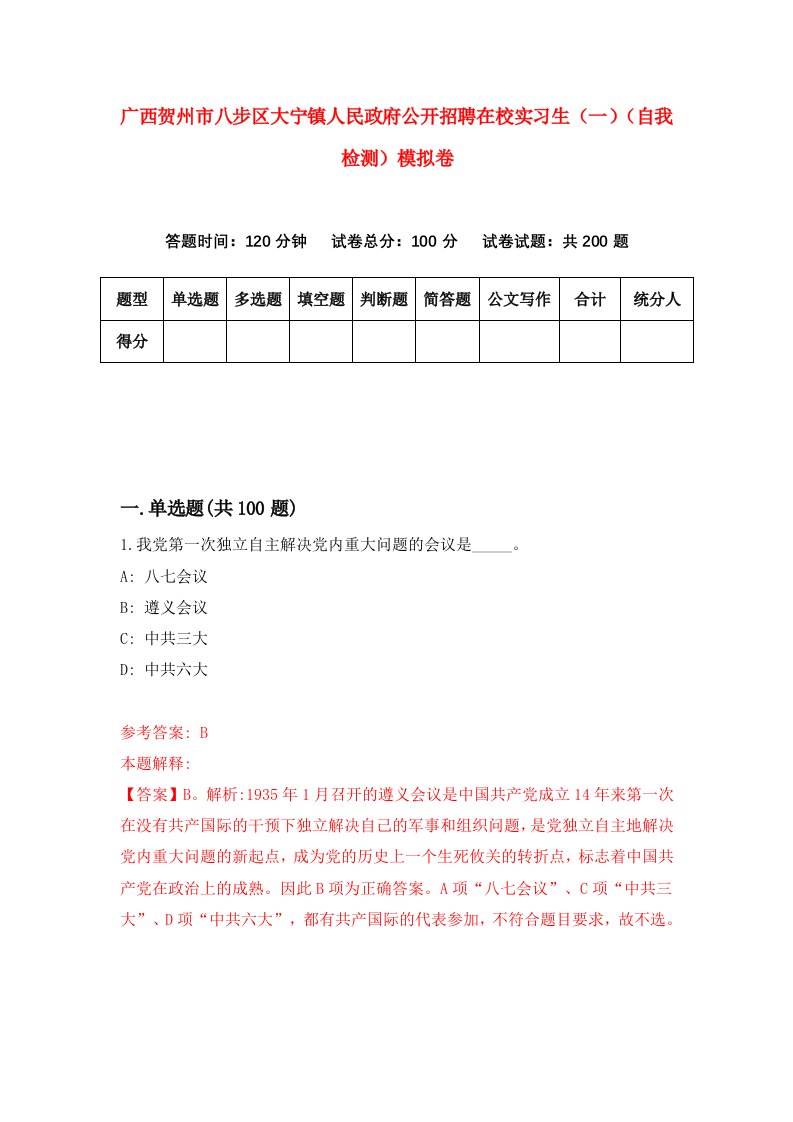 广西贺州市八步区大宁镇人民政府公开招聘在校实习生（一）（自我检测）模拟卷

答题时间：120 分钟　试卷总分：100 分　试卷试题：共 200 题

| 题型 | 单选题 | 多选题 | 填空题 | 判断题 | 简答题 | 公文写作 | 合计 | 统分人 |
|---|---|---|---|---|---|---|---|---|
| 得分 | | | | | | | | |

一.单选题(共 100 题)

1.我党第一次独立自主解决党内重大问题的会议是_____。

A: 八七会议

B: 遵义会议

C: 中共三大

D: 中共六大

参考答案: B

本题解释:

【答案】B。解析:1935 年 1 月召开的遵义会议是中国共产党成立 14 年来第一次在没有共产国际的干预下独立解决自己的军事和组织问题，是党独立自主地解决党内重大问题的新起点，成为党的历史上一个生死攸关的转折点，标志着中国共产党在政治上的成熟。因此 B 项为正确答案。A 项“八七会议”、C 项“中共三大”、D 项“中共六大”，都有共产国际的代表参加，不符合题目要求，故不选。